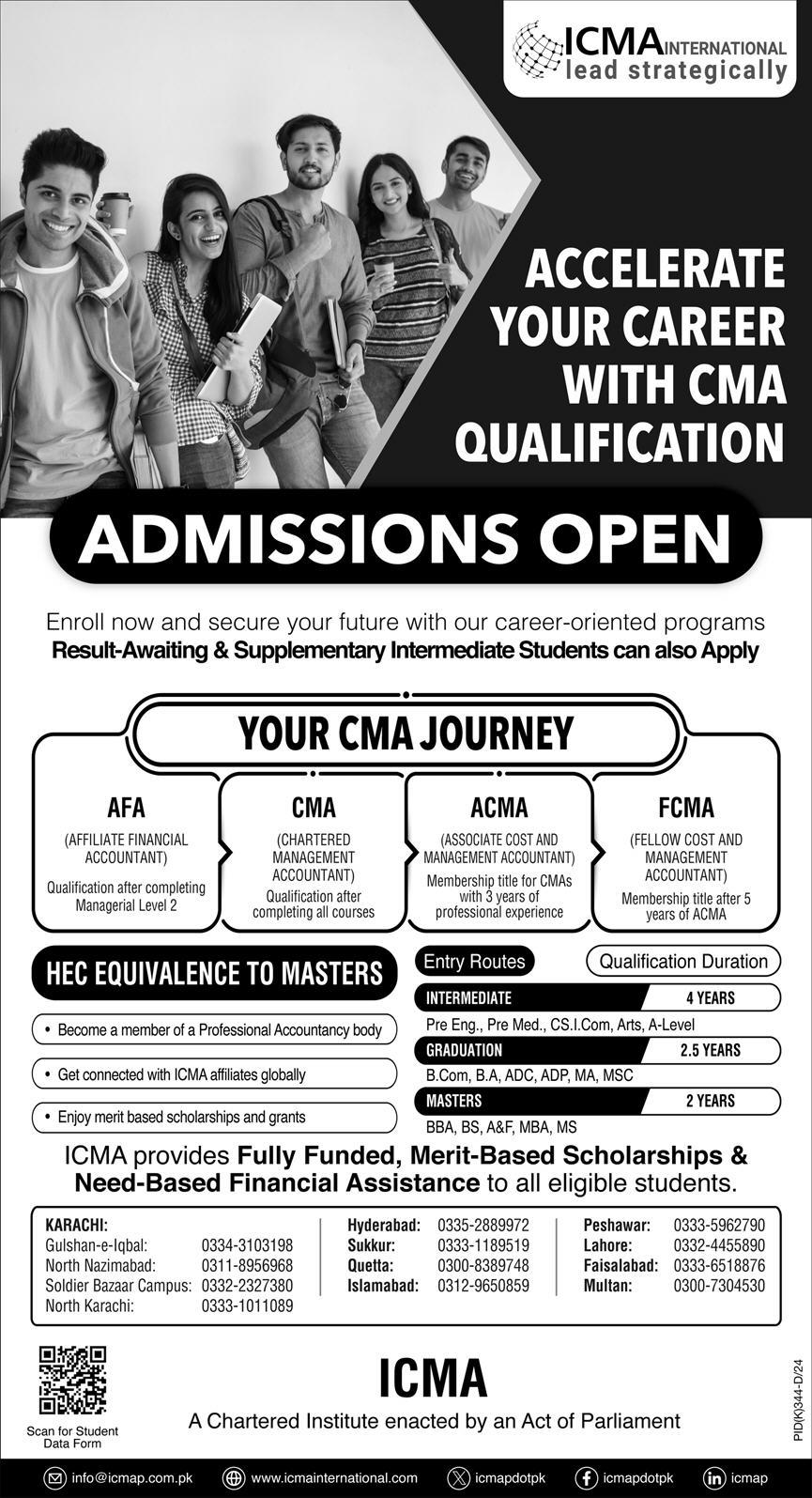 ICMA INTERNATIONAL
lead strategically

ACCELERATE YOUR CAREER WITH CMA QUALIFICATION

ADMISSIONS OPEN

Enroll now and secure your future with our career-oriented programs
Result-Awaiting & Supplementary Intermediate Students can also Apply

YOUR CMA JOURNEY

AFA
(AFFILIATE FINANCIAL ACCOUNTANT)
Qualification after completing Managerial Level 2

CMA
(CHARTERED MANAGEMENT ACCOUNTANT)
Qualification after completing all courses

ACMA
(ASSOCIATE COST AND MANAGEMENT ACCOUNTANT)
Membership title for CMAs with 3 years of professional experience

FCMA
(FELLOW COST AND MANAGEMENT ACCOUNTANT)
Membership title after 5 years of ACMA

HEC EQUIVALENCE TO MASTERS

• Become a member of a Professional Accountancy body
• Get connected with ICMA affiliates globally
• Enjoy merit based scholarships and grants

Entry Routes
Qualification Duration

INTERMEDIATE 4 YEARS
Pre Eng., Pre Med., CS.I.Com, Arts, A-Level
GRADUATION 2.5 YEARS
B.Com, B.A, ADC, ADP, MA, MSC
MASTERS 2 YEARS
BBA, BS, A&F, MBA, MS

ICMA provides Fully Funded, Merit-Based Scholarships & Need-Based Financial Assistance to all eligible students.

KARACHI:
Gulshan-e-Iqbal: 0334-3103198
North Nazimabad: 0311-8956968
Soldier Bazaar Campus: 0332-2327380
North Karachi: 0333-1011089

Hyderabad: 0335-2889972
Sukkur: 0333-1189519
Quetta: 0300-8389748
Islamabad: 0312-9650859

Peshawar: 0333-5962790
Lahore: 0332-4455890
Faisalabad: 0333-6518876
Multan: 0300-7304530

Scan for Student Data Form

ICMA
A Chartered Institute enacted by an Act of Parliament

PID(K)344-D/24

info@icmap.com.pk www.icmainternational.com icmapdotpk icmapdotpk icmap